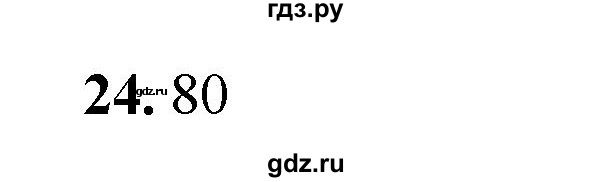 гдз.ру

24. gdz.ru 80

gdz.ru